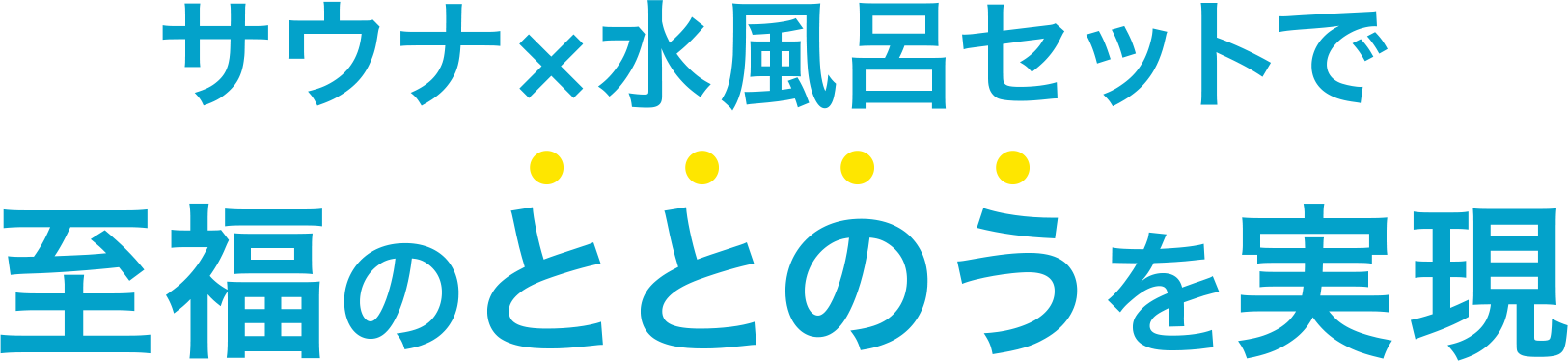 サウナ×水風呂セットで
至福のととのうを実現